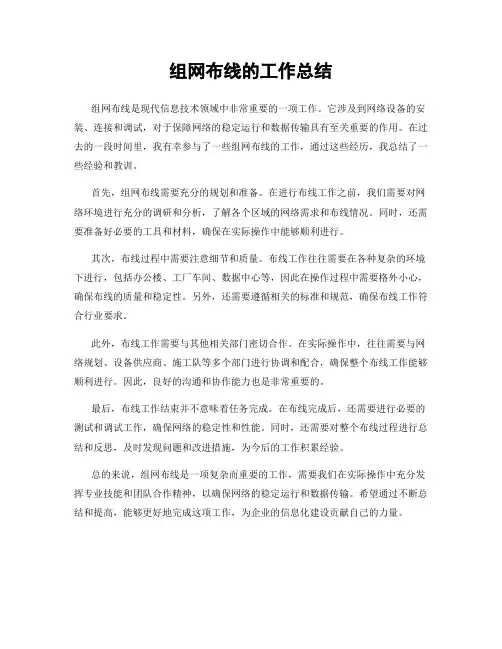 组网布线的工作总结

组网布线是现代信息技术领域中非常重要的一项工作。它涉及到网络设备的安装、连接和调试，对于保障网络的稳定运行和数据传输具有至关重要的作用。在过去的一段时间里，我有幸参与了一些组网布线的工作，通过这些经历，我总结了一些经验和教训。

首先，组网布线需要充分的规划和准备。在进行布线工作之前，我们需要对网络环境进行充分的调研和分析，了解各个区域的网络需求和布线情况。同时，还需要准备好必要的工具和材料，确保在实际操作中能够顺利进行。

其次，布线过程中需要注意细节和质量。布线工作往往需要在各种复杂的环境下进行，包括办公楼、工厂车间、数据中心等，因此在操作过程中需要格外小心，确保布线的质量和稳定性。另外，还需要遵循相关的标准和规范，确保布线工作符合行业要求。

此外，布线工作需要与其他相关部门密切合作。在实际操作中，往往需要与网络规划、设备供应商、施工队等多个部门进行协调和配合，确保整个布线工作能够顺利进行。因此，良好的沟通和协作能力也是非常重要的。

最后，布线工作结束并不意味着任务完成。在布线完成后，还需要进行必要的测试和调试工作，确保网络的稳定性和性能。同时，还需要对整个布线过程进行总结和反思，及时发现问题和改进措施，为今后的工作积累经验。

总的来说，组网布线是一项复杂而重要的工作，需要我们在实际操作中充分发挥专业技能和团队合作精神，以确保网络的稳定运行和数据传输。希望通过不断总结和提高，能够更好地完成这项工作，为企业的信息化建设贡献自己的力量。